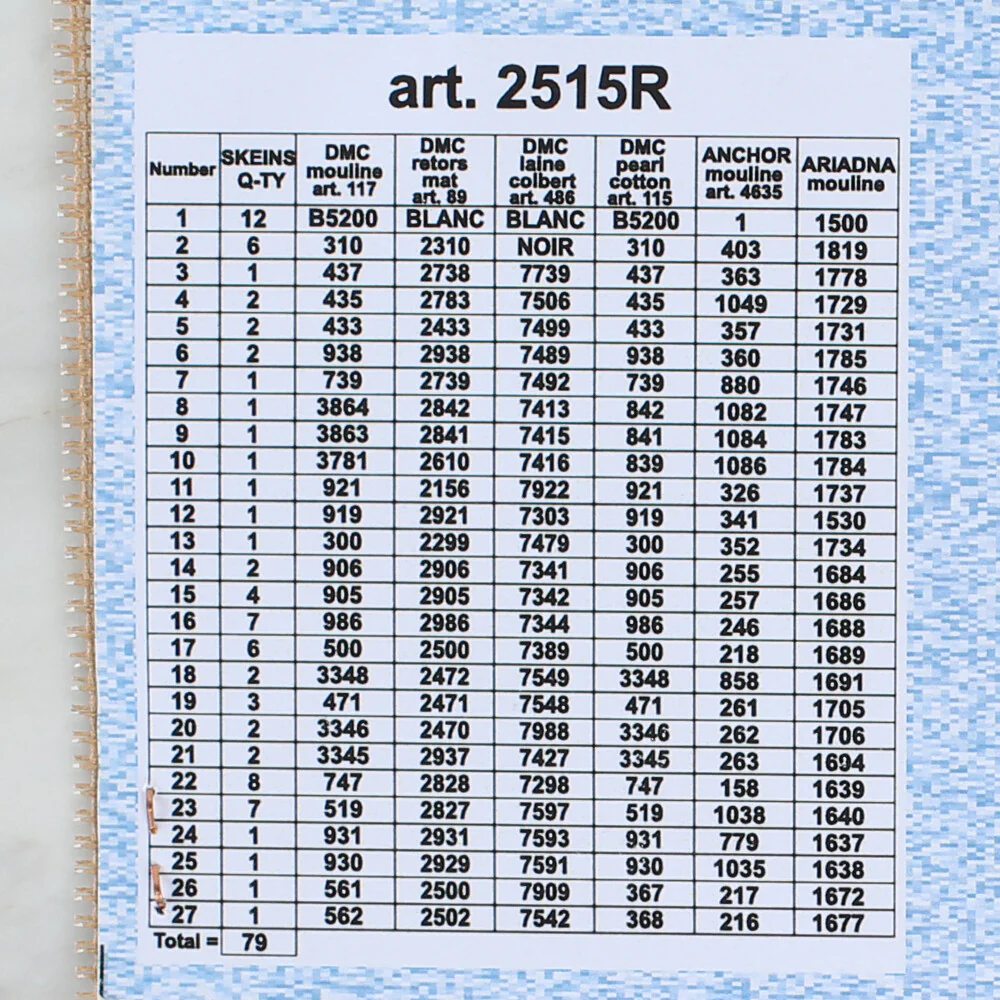 art. 2515R

| Number | SKEINS Q-TY | DMC mouline art. 117 | DMC retors mat art. 89 | DMC laine colbert art. 486 | DMC pearl cotton art. 115 | ANCHOR mouline art. 4635 | ARIADNA mouline |
|---|---|---|---|---|---|---|---|
| 1 | 12 | B5200 | BLANC | BLANC | B5200 | 1 | 1500 |
| 2 | 6 | 310 | 2310 | NOIR | 310 | 403 | 1819 |
| 3 | 1 | 437 | 2738 | 7739 | 437 | 363 | 1778 |
| 4 | 2 | 435 | 2783 | 7506 | 435 | 1049 | 1729 |
| 5 | 2 | 433 | 2433 | 7499 | 433 | 357 | 1731 |
| 6 | 2 | 938 | 2938 | 7489 | 938 | 360 | 1785 |
| 7 | 1 | 739 | 2739 | 7492 | 739 | 880 | 1746 |
| 8 | 1 | 3864 | 2842 | 7413 | 842 | 1082 | 1747 |
| 9 | 1 | 3863 | 2841 | 7415 | 841 | 1084 | 1783 |
| 10 | 1 | 3781 | 2610 | 7416 | 839 | 1086 | 1784 |
| 11 | 1 | 921 | 2156 | 7922 | 921 | 326 | 1737 |
| 12 | 1 | 919 | 2921 | 7303 | 919 | 341 | 1530 |
| 13 | 1 | 300 | 2299 | 7479 | 300 | 352 | 1734 |
| 14 | 2 | 906 | 2906 | 7341 | 906 | 255 | 1684 |
| 15 | 4 | 905 | 2905 | 7342 | 905 | 257 | 1686 |
| 16 | 7 | 986 | 2986 | 7344 | 986 | 246 | 1688 |
| 17 | 6 | 500 | 2500 | 7389 | 500 | 218 | 1689 |
| 18 | 2 | 3348 | 2472 | 7549 | 3348 | 858 | 1691 |
| 19 | 3 | 471 | 2471 | 7548 | 471 | 261 | 1705 |
| 20 | 2 | 3346 | 2470 | 7988 | 3346 | 262 | 1706 |
| 21 | 2 | 3345 | 2937 | 7427 | 3345 | 263 | 1694 |
| 22 | 8 | 747 | 2828 | 7298 | 747 | 158 | 1639 |
| 23 | 7 | 519 | 2827 | 7597 | 519 | 1038 | 1640 |
| 24 | 1 | 931 | 2931 | 7593 | 931 | 779 | 1637 |
| 25 | 1 | 930 | 2929 | 7591 | 930 | 1035 | 1638 |
| 26 | 1 | 561 | 2500 | 7909 | 367 | 217 | 1672 |
| 27 | 1 | 562 | 2502 | 7542 | 368 | 216 | 1677 |
| Total = | 79 | | | | | | |